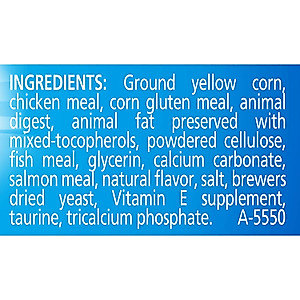 INGREDIENTS: Ground yellow corn, chicken meal, corn gluten meal, animal digest, animal fat preserved with mixed-tocopherols, powdered cellulose, fish meal, glycerin, calcium carbonate, salmon meal, natural flavor, salt, brewers dried yeast, Vitamin E supplement, taurine, tricalcium phosphate. A-5550